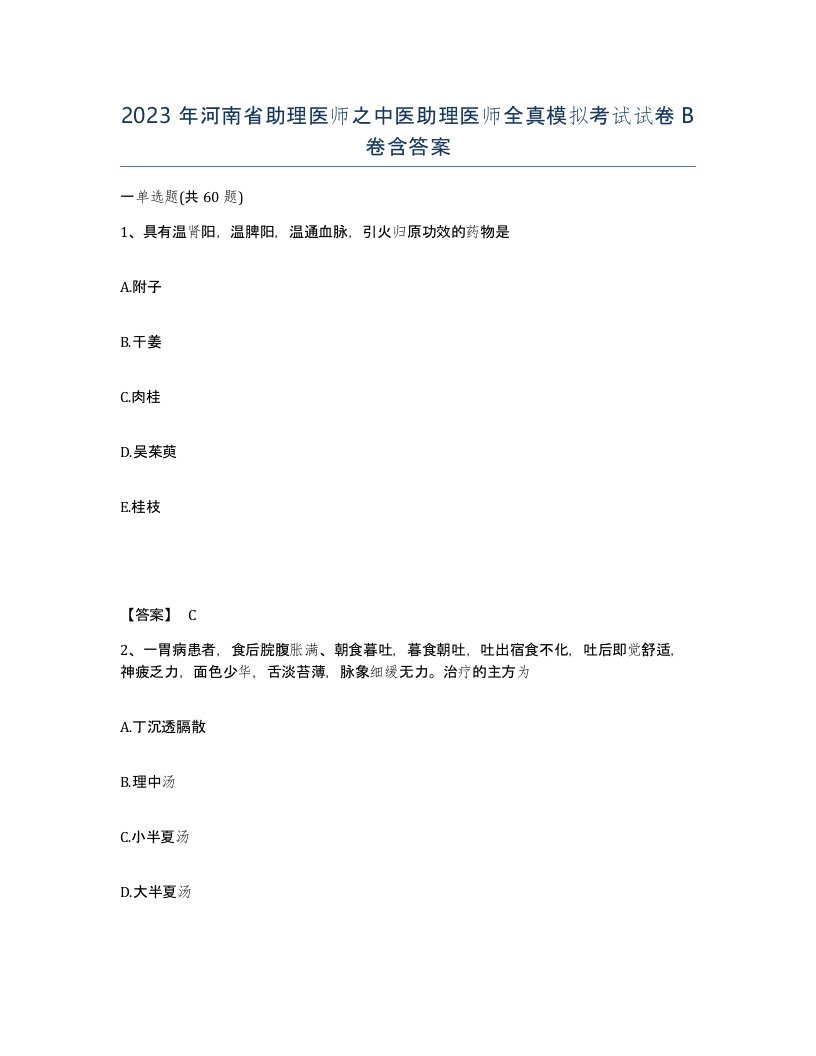 2023 年河南省助理医师之中医助理医师全真模拟考试试卷 B 卷含答案

一单选题(共 60 题)

1、具有温肾阳，温脾阳，温通血脉，引火归原功效的药物是

A.附子

B.干姜

C.肉桂

D.吴茱萸

E.桂枝

【答案】 C

2、一胃病患者，食后脘腹胀满、朝食暮吐，暮食朝吐，吐出宿食不化，吐后即觉舒适，神疲乏力，面色少华，舌淡苔薄，脉象细缓无力。治疗的主方为

A.丁沉透膈散

B.理中汤

C.小半夏汤

D.大半夏汤